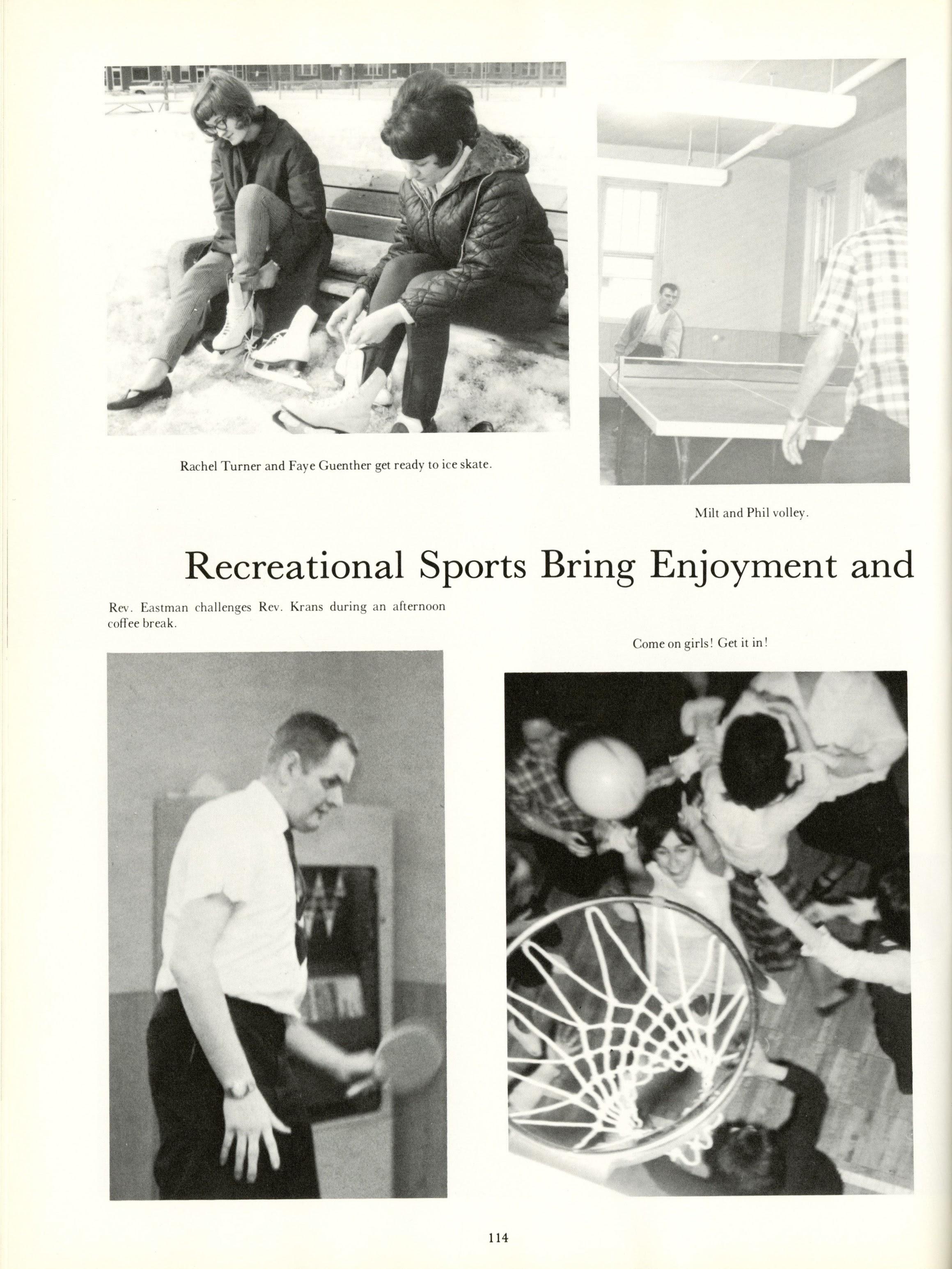 Rachel Turner and Faye Guenther get ready to ice skate.

Milt and Phil volley.

Recreational Sports Bring Enjoyment and

Rev. Eastman challenges Rev. Krans during an afternoon coffee break.

Come on girls! Get it in!

114